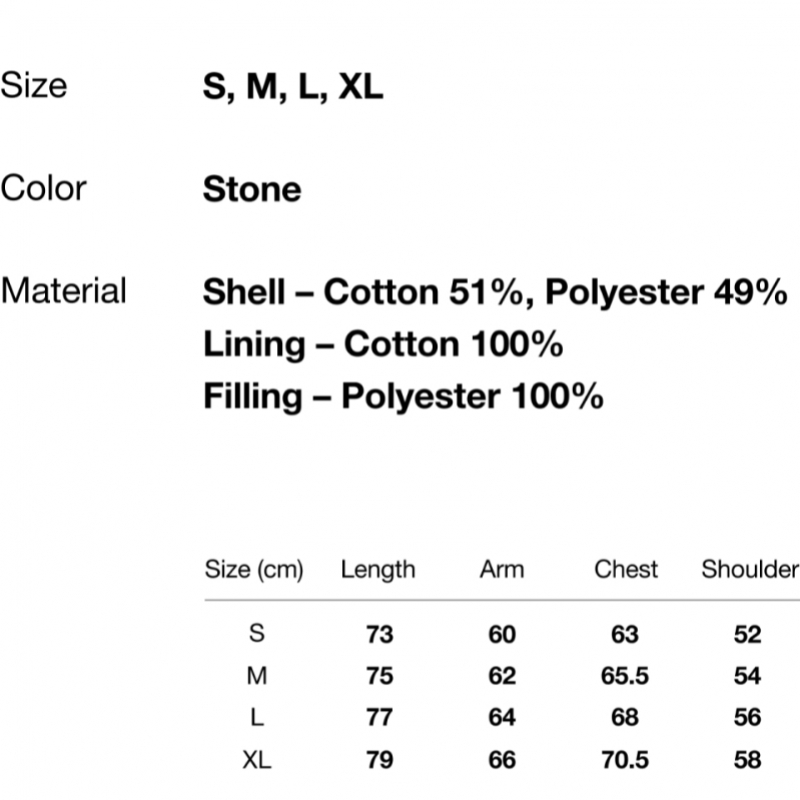 Size S, M, L, XL

Color Stone

Material Shell – Cotton 51%, Polyester 49%
Lining – Cotton 100%
Filling – Polyester 100%

| Size (cm) | Length | Arm | Chest | Shoulder |
|---|---|---|---|---|
| S | 73 | 60 | 63 | 52 |
| M | 75 | 62 | 65.5 | 54 |
| L | 77 | 64 | 68 | 56 |
| XL | 79 | 66 | 70.5 | 58 |